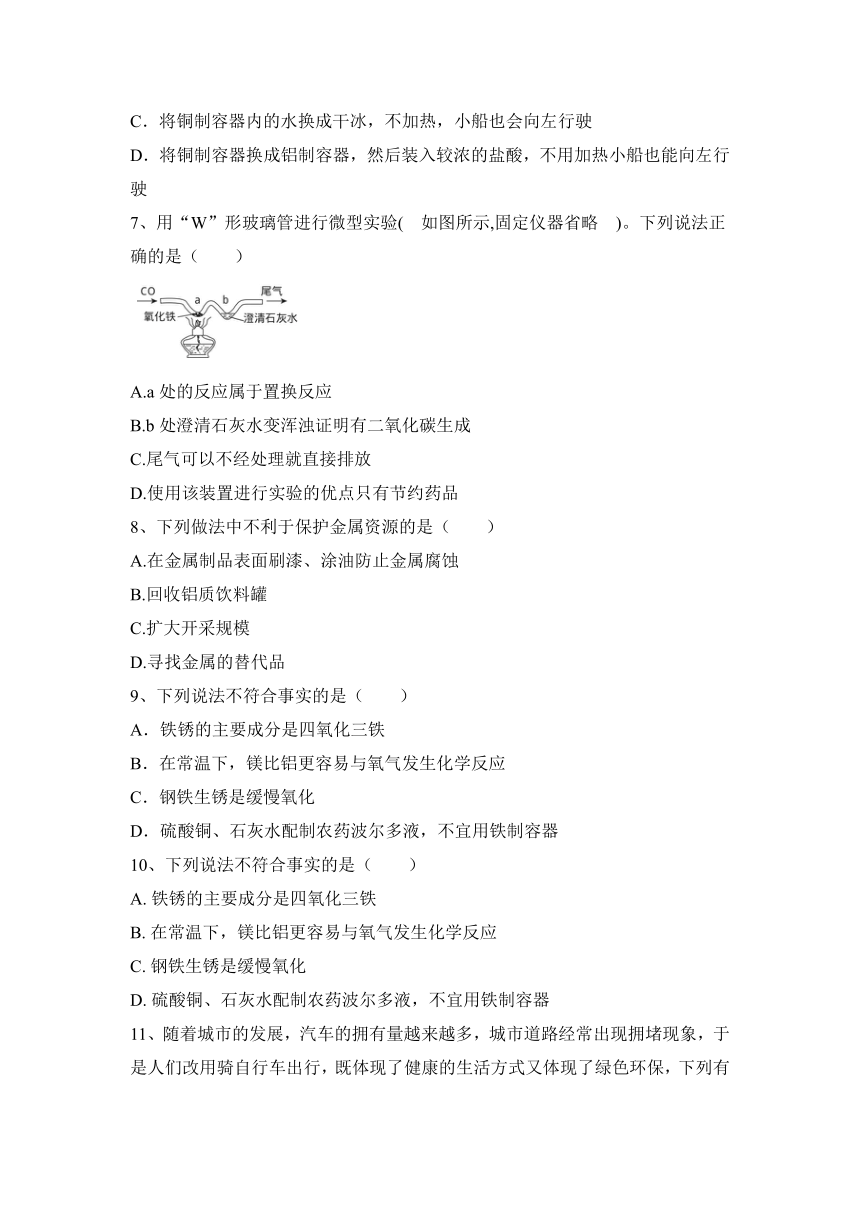 C．将铜制容器内的水换成干冰，不加热，小船也会向左行驶

D．将铜制容器换成铝制容器，然后装入较浓的盐酸，不用加热小船也能向左行驶

7、用“W”形玻璃管进行微型实验(　如图所示,固定仪器省略　)。下列说法正确的是（　　）

CO
a
b
尾气
氧化铁
澄清石灰水

A.a 处的反应属于置换反应

B.b 处澄清石灰水变浑浊证明有二氧化碳生成

C.尾气可以不经处理就直接排放

D.使用该装置进行实验的优点只有节约药品

8、下列做法中不利于保护金属资源的是（　　）

A.在金属制品表面刷漆、涂油防止金属腐蚀

B.回收铝质饮料罐

C.扩大开采规模

D.寻找金属的替代品

9、下列说法不符合事实的是（　　）

A．铁锈的主要成分是四氧化三铁

B．在常温下，镁比铝更容易与氧气发生化学反应

C．钢铁生锈是缓慢氧化

D．硫酸铜、石灰水配制农药波尔多液，不宜用铁制容器

10、下列说法不符合事实的是（　　）

A. 铁锈的主要成分是四氧化三铁

B. 在常温下，镁比铝更容易与氧气发生化学反应

C. 钢铁生锈是缓慢氧化

D. 硫酸铜、石灰水配制农药波尔多液，不宜用铁制容器

11、随着城市的发展，汽车的拥有量越来越多，城市道路经常出现拥堵现象，于是人们改用骑自行车出行，既体现了健康的生活方式又体现了绿色环保，下列有